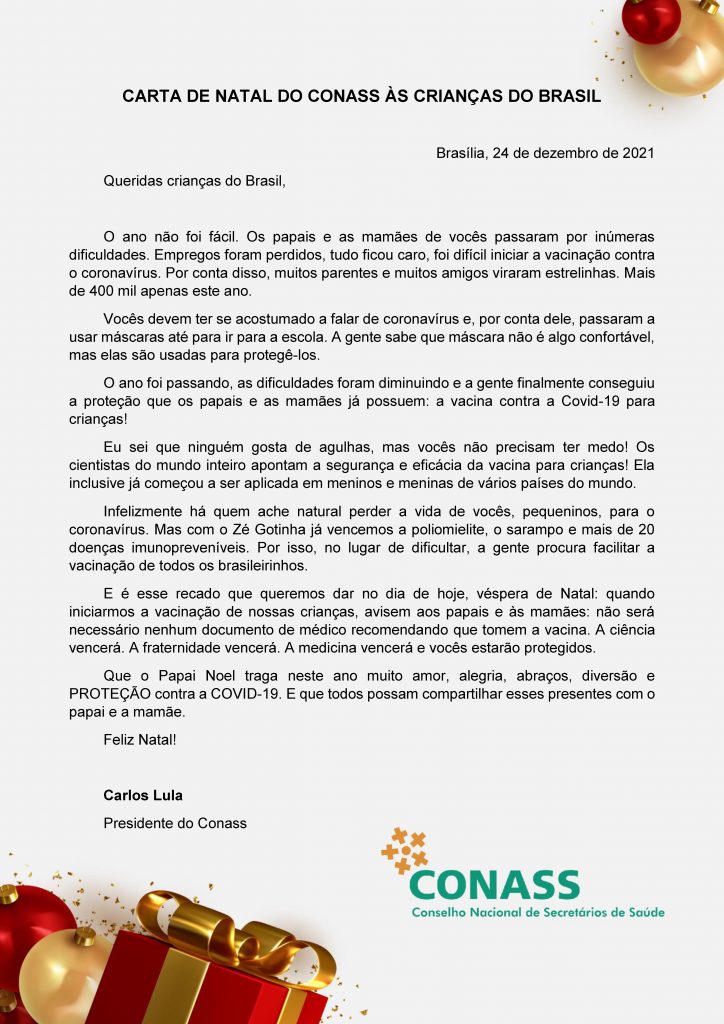 CARTA DE NATAL DO CONASS ÀS CRIANÇAS DO BRASIL

Brasília, 24 de dezembro de 2021

Queridas crianças do Brasil,

O ano não foi fácil. Os papais e as mamães de vocês passaram por inúmeras dificuldades. Empregos foram perdidos, tudo ficou caro, foi difícil iniciar a vacinação contra o coronavírus. Por conta disso, muitos parentes e muitos amigos viraram estrelinhas. Mais de 400 mil apenas este ano.

Vocês devem ter se acostumado a falar de coronavírus e, por conta dele, passaram a usar máscaras até para ir para a escola. A gente sabe que máscara não é algo confortável, mas elas são usadas para protegê-los.

O ano foi passando, as dificuldades foram diminuindo e a gente finalmente conseguiu a proteção que os papais e as mamães já possuem: a vacina contra a Covid-19 para crianças!

Eu sei que ninguém gosta de agulhas, mas vocês não precisam ter medo! Os cientistas do mundo inteiro apontam a segurança e eficácia da vacina para crianças! Ela inclusive já começou a ser aplicada em meninos e meninas de vários países do mundo.

Infelizmente há quem ache natural perder a vida de vocês, pequeninos, para o coronavírus. Mas com o Zé Gotinha já vencemos a poliomielite, o sarampo e mais de 20 doenças imunopreveníveis. Por isso, no lugar de dificultar, a gente procura facilitar a vacinação de todos os brasileirinhos.

E é esse recado que queremos dar no dia de hoje, véspera de Natal: quando iniciarmos a vacinação de nossas crianças, avisem aos papais e às mamães: não será necessário nenhum documento de médico recomendando que tomem a vacina. A ciência vencerá. A fraternidade vencerá. A medicina vencerá e vocês estarão protegidos.

Que o Papai Noel traga neste ano muito amor, alegria, abraços, diversão e PROTEÇÃO contra a COVID-19. E que todos possam compartilhar esses presentes com o papai e a mamãe.

Feliz Natal!

Carlos Lula

Presidente do Conass

CONASS
Conselho Nacional de Secretários de Saúde